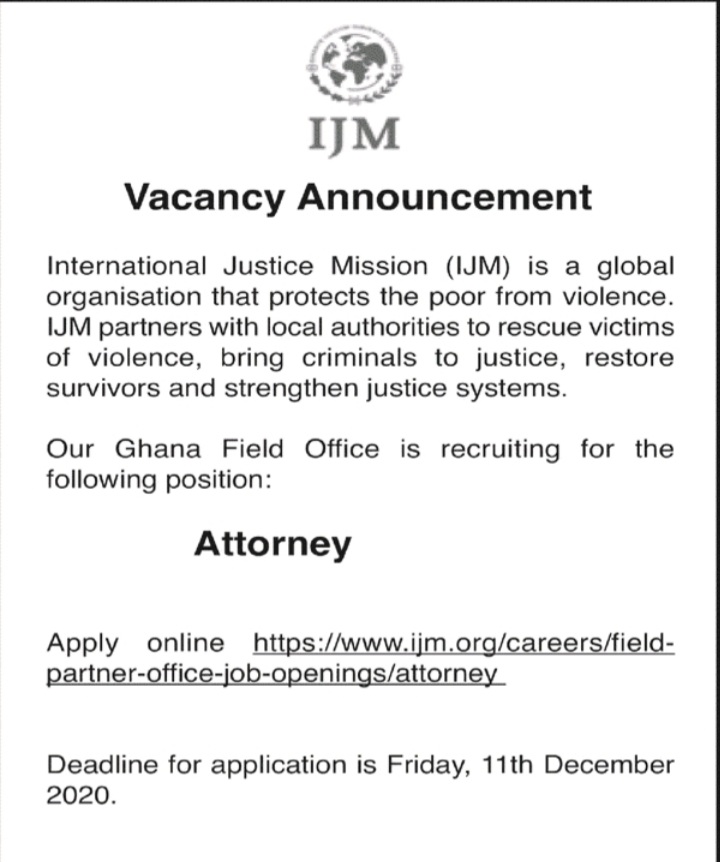 IJM

Vacancy Announcement

International Justice Mission (IJM) is a global organisation that protects the poor from violence. IJM partners with local authorities to rescue victims of violence, bring criminals to justice, restore survivors and strengthen justice systems.

Our Ghana Field Office is recruiting for the following position:

Attorney

Apply online https://www.ijm.org/careers/field-partner-office-job-openings/attorney

Deadline for application is Friday, 11th December 2020.